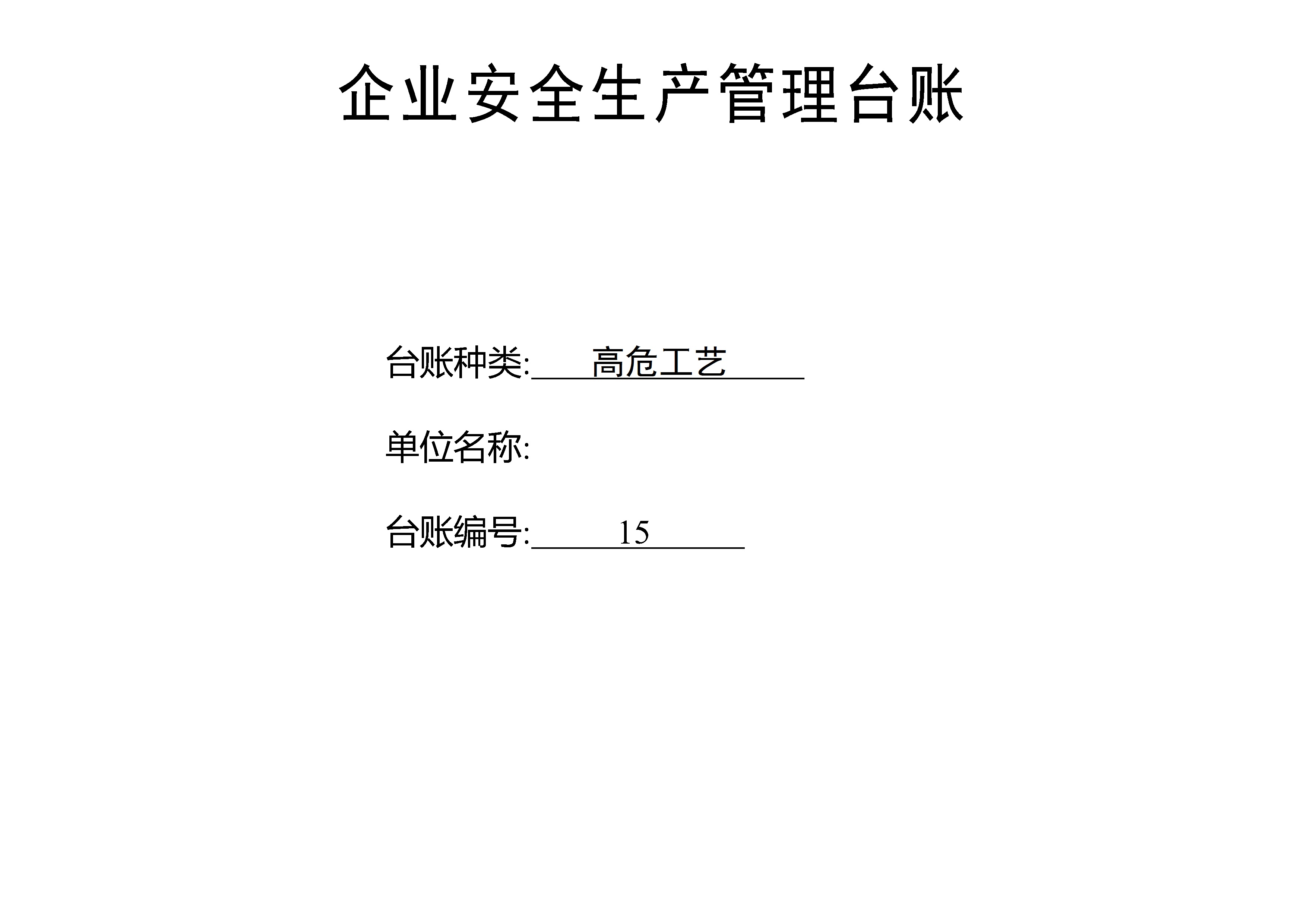 企业安全生产管理台账

台账种类:高危工艺

单位名称:

台账编号:15